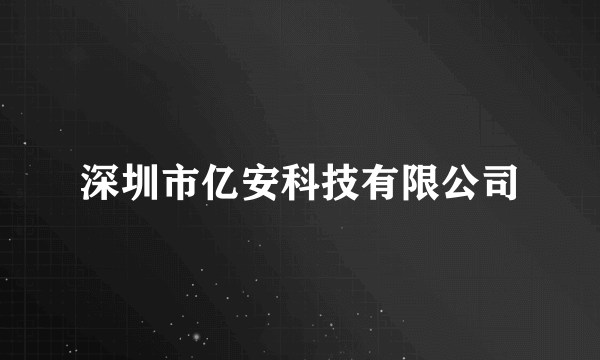 深圳市亿安科技有限公司